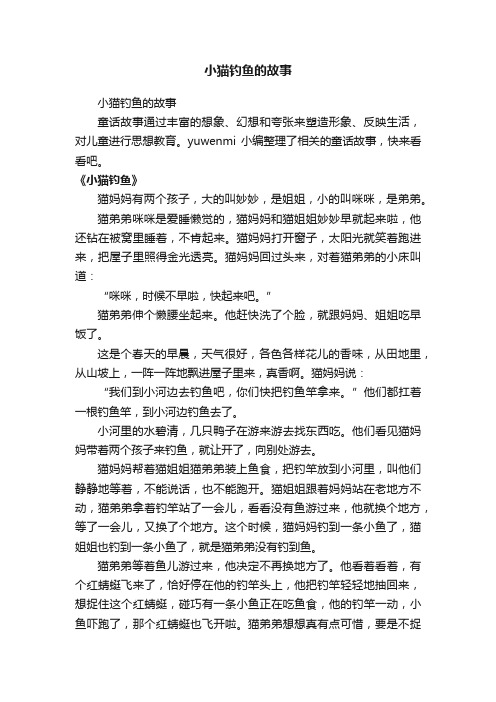 小猫钓鱼的故事

小猫钓鱼的故事

童话故事通过丰富的想象、幻想和夸张来塑造形象、反映生活，对儿童进行思想教育。yuwenmi 小编整理了相关的童话故事，快来看看吧。

《小猫钓鱼》

猫妈妈有两个孩子，大的叫妙妙，是姐姐，小的叫咪咪，是弟弟。

猫弟弟咪咪是爱睡懒觉的，猫妈妈和猫姐姐妙妙早就起来啦，他还钻在被窝里睡着，不肯起来。猫妈妈打开窗子，太阳光就笑着跑进来，把屋子里照得金光透亮。猫妈妈回过头来，对着猫弟弟的小床叫道：

“咪咪，时候不早啦，快起来吧。”

猫弟弟伸个懒腰坐起来。他赶快洗了个脸，就跟妈妈、姐姐吃早饭了。

这是个春天的早晨，天气很好，各色各样花儿的香味，从田地里，从山坡上，一阵一阵地飘进屋子里来，真香啊。猫妈妈说：

“我们到小河边去钓鱼吧，你们快把钓鱼竿拿来。”他们都扛着一根钓鱼竿，到小河边钓鱼去了。

小河里的水碧清，几只鸭子在游来游去找东西吃。他们看见猫妈妈带着两个孩子来钓鱼，就让开了，向别处游去。

猫妈妈帮着猫姐姐猫弟弟装上鱼食，把钓竿放到小河里，叫他们静静地等着，不能说话，也不能跑开。猫姐姐跟着妈妈站在老地方不动，猫弟弟拿着钓竿站了一会儿，看看没有鱼游过来，他就换个地方，等了一会儿，又换了个地方。这个时候，猫妈妈钓到一条小鱼了，猫姐姐也钓到一条小鱼了，就是猫弟弟没有钓到鱼。

猫弟弟等着鱼儿游过来，他决定不再换地方了。他看着看着，有个红蜻蜓飞来了，恰好停在他的钓竿头上，他把钓竿轻轻地抽回来，想捉住这个红蜻蜓，碰巧有一条小鱼正在吃鱼食，他的钓竿一动，小鱼吓跑了，那个红蜻蜓也飞开啦。猫弟弟想想真有点可惜，要是不捉